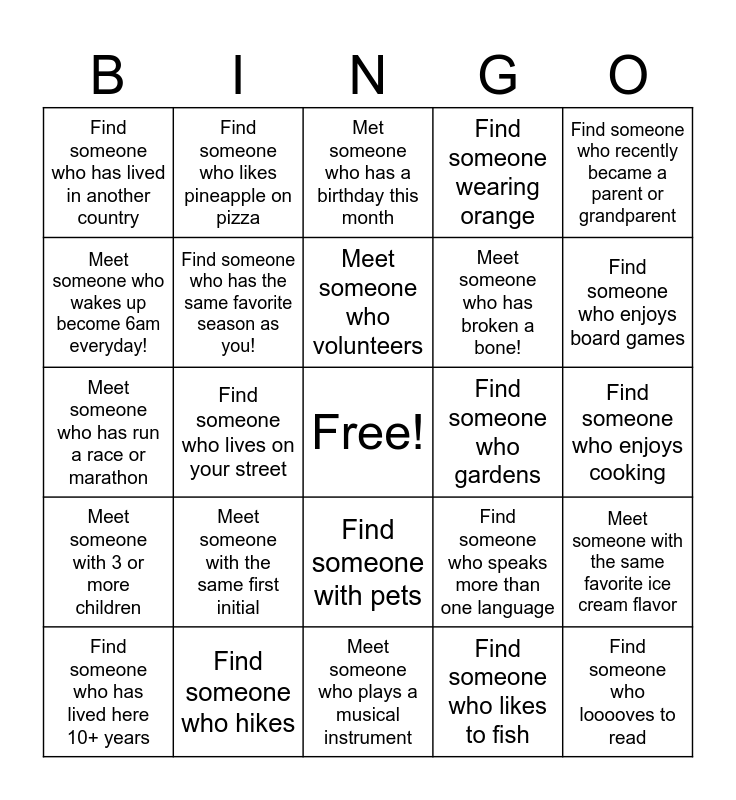 | B | I | N | G | O |
|---|---|---|---|---|
| Find someone who has lived in another country | Find someone who likes pineapple on pizza | Met someone who has a birthday this month | Find someone wearing orange | Find someone who recently became a parent or grandparent |
| Meet someone who wakes up become 6am everyday! | Find someone who has the same favorite season as you! | Meet someone who volunteers | Meet someone who has broken a bone! | Find someone who enjoys board games |
| Meet someone who has run a race or marathon | Find someone who lives on your street | Free! | Find someone who gardens | Find someone who enjoys cooking |
| Meet someone with 3 or more children | Meet someone with the same first initial | Find someone with pets | Find someone who speaks more than one language | Meet someone with the same favorite ice cream flavor |
| Find someone who has lived here 10+ years | Find someone who hikes | Meet someone who plays a musical instrument | Find someone who likes to fish | Find someone who looooves to read |